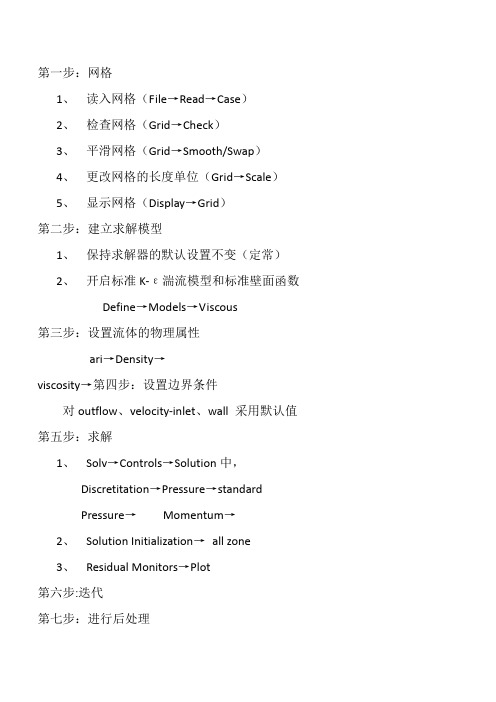 第一步：网格

1、 读入网格（File→Read→Case）

2、 检查网格（Grid→Check）

3、 平滑网格（Grid→Smooth/Swap）

4、 更改网格的长度单位（Grid→Scale）

5、 显示网格（Display→Grid）

第二步：建立求解模型

1、 保持求解器的默认设置不变（定常）

2、 开启标准 K-ε 湍流模型和标准壁面函数

Define→Models→Viscous

第三步：设置流体的物理属性

ari→Density→

viscosity→第四步：设置边界条件

对 outflow、velocity-inlet、wall 采用默认值

第五步：求解

1、 Solv→Controls→Solution 中，

Discretitation→Pressure→standard

Pressure→ Momentum→

2、 Solution Initialization→ all zone

3、 Residual Monitors→Plot

第六步:迭代

第七步：进行后处理